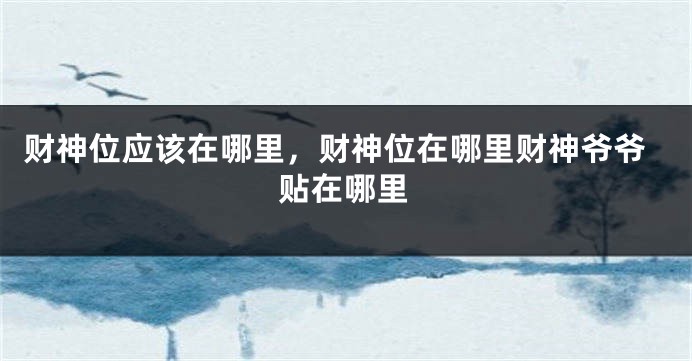 财神位应该在哪里，财神位在哪里财神爷爷贴在哪里